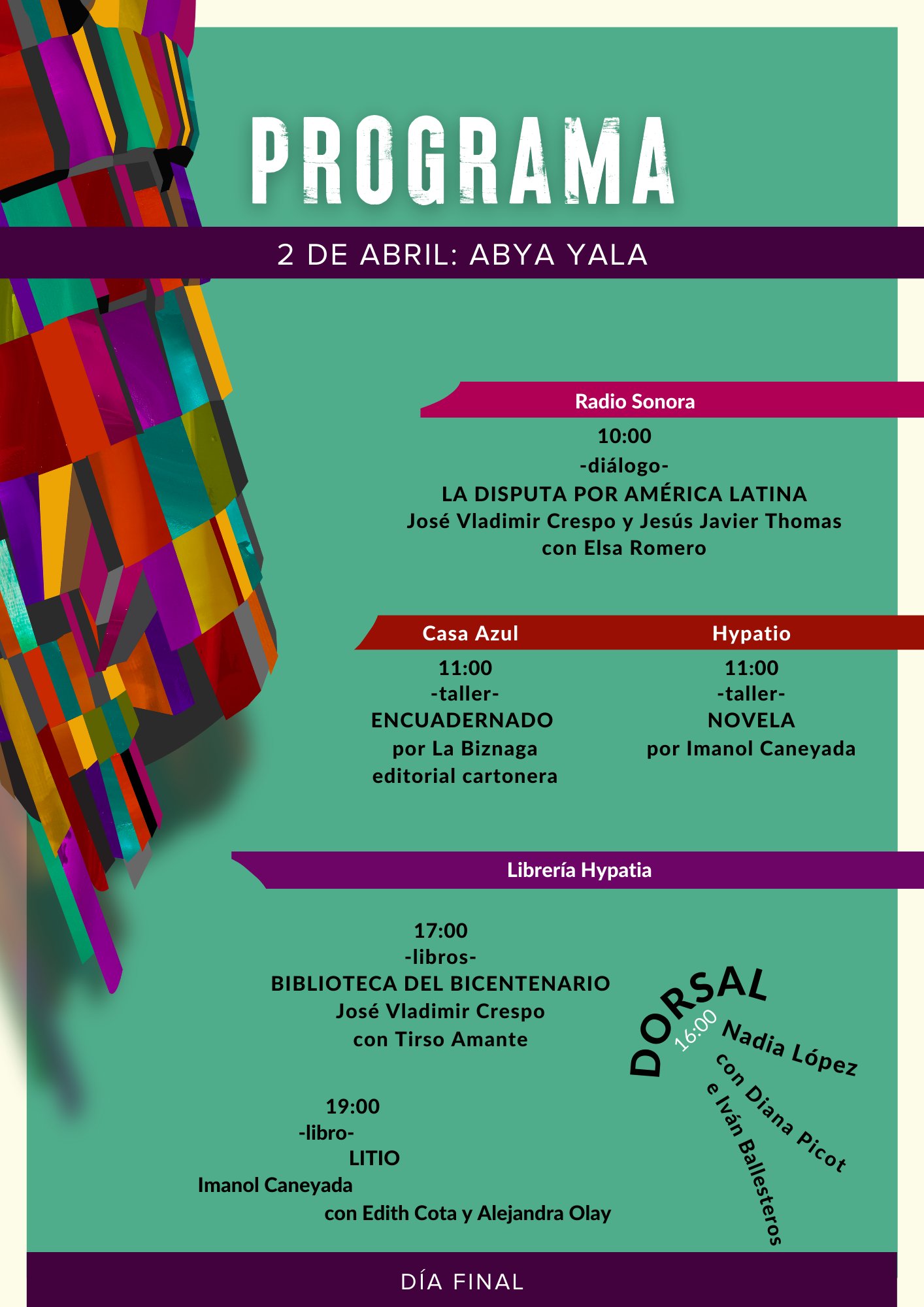 PROGRAMA

2 DE ABRIL: ABYA YALA

Radio Sonora

10:00
-diálogo-
LA DISPUTA POR AMÉRICA LATINA
José Vladimir Crespo y Jesús Javier Thomas
con Elsa Romero

Casa Azul

11:00
-taller-
ENCUADERNADO
por La Biznaga
editorial cartonera

Hypatio

11:00
-taller-
NOVELA
por Imanol Caneyada

Librería Hypatia

17:00
-libros-
BIBLIOTECA DEL BICENTENARIO
José Vladimir Crespo
con Tirso Amante

19:00
-libro-
LITIO
Imanol Caneyada
con Edith Cota y Alejandra Olay

DORSAL
16:00
Nadia López
con Diana Picot
e Iván Ballesteros

DÍA FINAL